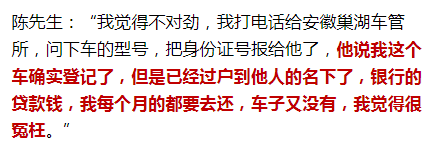 陈先生：“我觉得不对劲，我打电话给安徽巢湖车管所，问下车的型号，把身份证号报给他了，他说我这个车确实登记了，但是已经过户到他人的名下了，银行的贷款钱，我每个月的都要去还，车子又没有，我觉得很冤枉。”